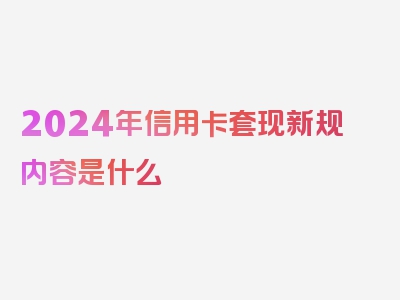 2024年信用卡套现新规内容是什么